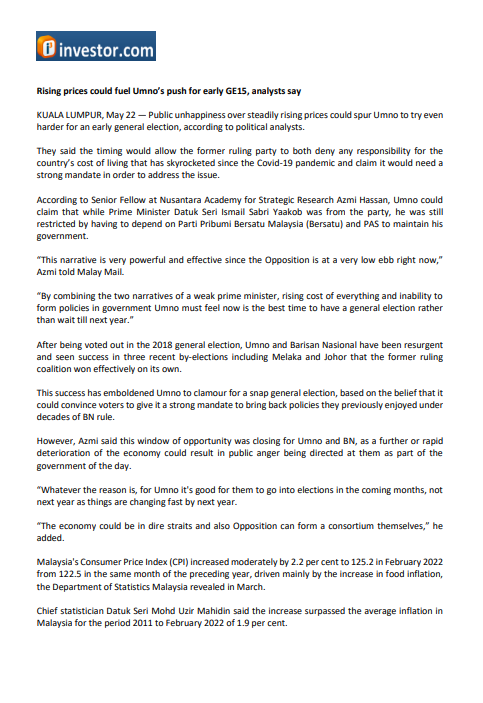 investor.com

Rising prices could fuel Umno's push for early GE15, analysts say

KUALA LUMPUR, May 22 — Public unhappiness over steadily rising prices could spur Umno to try even harder for an early general election, according to political analysts.

They said the timing would allow the former ruling party to both deny any responsibility for the country's cost of living that has skyrocketed since the Covid-19 pandemic and claim it would need a strong mandate in order to address the issue.

According to Senior Fellow at Nusantara Academy for Strategic Research Azmi Hassan, Umno could claim that while Prime Minister Datuk Seri Ismail Sabri Yaakob was from the party, he was still restricted by having to depend on Parti Pribumi Bersatu Malaysia (Bersatu) and PAS to maintain his government.

"This narrative is very powerful and effective since the Opposition is at a very low ebb right now," Azmi told Malay Mail.

"By combining the two narratives of a weak prime minister, rising cost of everything and inability to form policies in government Umno must feel now is the best time to have a general election rather than wait till next year."

After being voted out in the 2018 general election, Umno and Barisan Nasional have been resurgent and seen success in three recent by-elections including Melaka and Johor that the former ruling coalition won effectively on its own.

This success has emboldened Umno to clamour for a snap general election, based on the belief that it could convince voters to give it a strong mandate to bring back policies they previously enjoyed under decades of BN rule.

However, Azmi said this window of opportunity was closing for Umno and BN, as a further or rapid deterioration of the economy could result in public anger being directed at them as part of the government of the day.

"Whatever the reason is, for Umno it's good for them to go into elections in the coming months, not next year as things are changing fast by next year.

"The economy could be in dire straits and also Opposition can form a consortium themselves," he added.

Malaysia's Consumer Price Index (CPI) increased moderately by 2.2 per cent to 125.2 in February 2022 from 122.5 in the same month of the preceding year, driven mainly by the increase in food inflation, the Department of Statistics Malaysia revealed in March.

Chief statistician Datuk Seri Mohd Uzir Mahidin said the increase surpassed the average inflation in Malaysia for the period 2011 to February 2022 of 1.9 per cent.